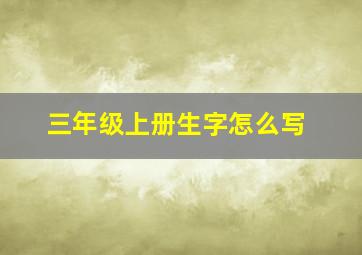 三年级上册生字怎么写